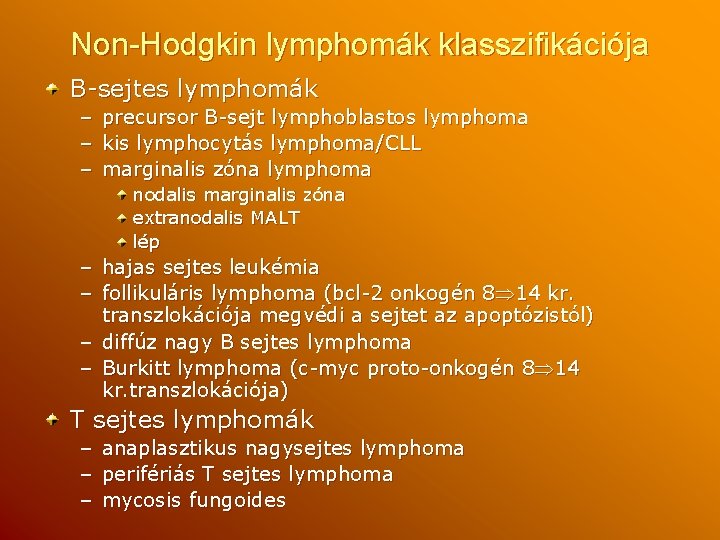 Non-Hodgkin lymphomák klasszifikációja

B-sejtes lymphomák
– precursor B-sejt lymphoblastos lymphoma
– kis lymphocytás lymphoma/CLL
– marginalis zóna lymphoma
nodalis marginalis zóna
extranodalis MALT
lép
– hajas sejtes leukémia
– follikuláris lymphoma (bcl-2 onkogén 8$\Rightarrow$14 kr. transzlokációja megvédi a sejtet az apoptózistól)
– diffúz nagy B sejtes lymphoma
– Burkitt lymphoma (c-myc proto-onkogén 8$\Rightarrow$14 kr.transzlokációja)

T sejtes lymphomák
– anaplasztikus nagysejtes lymphoma
– perifériás T sejtes lymphoma
– mycosis fungoides